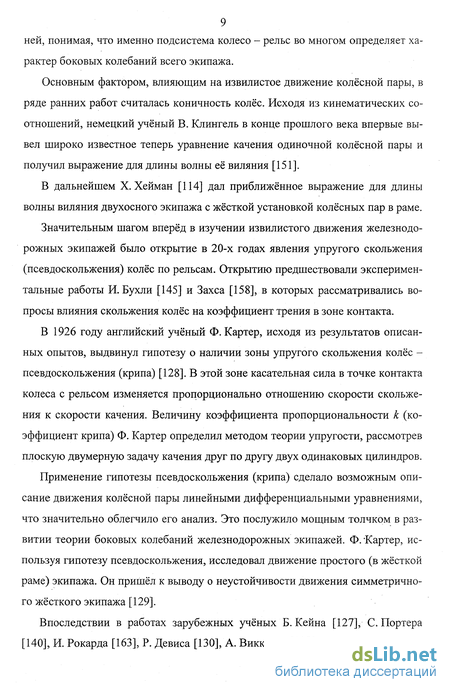 9

ней, понимая, что именно подсистема колесо – рельс во многом определяет характер боковых колебаний всего экипажа.

Основным фактором, влияющим на извилистое движение колёсной пары, в ряде ранних работ считалась коничность колёс. Исходя из кинематических соотношений, немецкий учёный В. Клингель в конце прошлого века впервые вывел широко известное теперь уравнение качения одиночной колёсной пары и получил выражение для длины волны её виляния [151].

В дальнейшем Х. Хейман [114] дал приближённое выражение для длины волны виляния двухосного экипажа с жёсткой установкой колёсных пар в раме.

Значительным шагом вперёд в изучении извилистого движения железнодорожных экипажей было открытие в 20-х годах явления упругого скольжения (псевдоскольжения) колёс по рельсам. Открытию предшествовали экспериментальные работы И. Бухли [145] и Захса [158], в которых рассматривались вопросы влияния скольжения колёс на коэффициент трения в зоне контакта.

В 1926 году английский учёный Ф. Картер, исходя из результатов описанных опытов, выдвинул гипотезу о наличии зоны упругого скольжения колёс – псевдоскольжения (крипа) [128]. В этой зоне касательная сила в точке контакта колеса с рельсом изменяется пропорционально отношению скорости скольжения к скорости качения. Величину коэффициента пропорциональности $k$ (коэффициент крипа) Ф. Картер определил методом теории упругости, рассмотрев плоскую двумерную задачу качения друг по другу двух одинаковых цилиндров.

Применение гипотезы псевдоскольжения (крипа) сделало возможным описание движения колёсной пары линейными дифференциальными уравнениями, что значительно облегчило его анализ. Это послужило мощным толчком в развитии теории боковых колебаний железнодорожных экипажей. Ф. Картер, используя гипотезу псевдоскольжения, исследовал движение простого (в жёсткой раме) экипажа. Он пришёл к выводу о неустойчивости движения симметричного жёсткого экипажа [129].

Впоследствии в работах зарубежных учёных Б. Кейна [127], С. Портера [140], И. Рокарда [163], Р. Девиса [130], А. Викк

dsLib.net
библиотека диссертаций